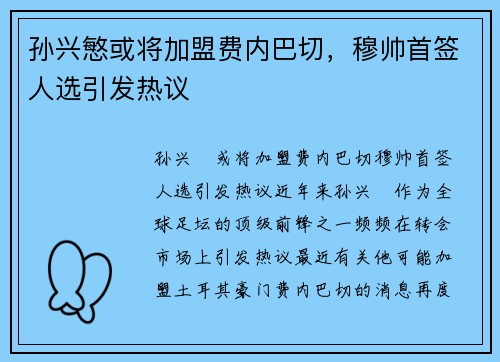 孙兴慜或将加盟费内巴切，穆帅首签人选引发热议

孙兴　或将加盟费内巴切穆帅首签人选引发热议近年来孙兴　作为全球足坛的顶级前锋之一频频在转会市场上引发热议最近有关他可能加盟土耳其豪门费内巴切的消息再度